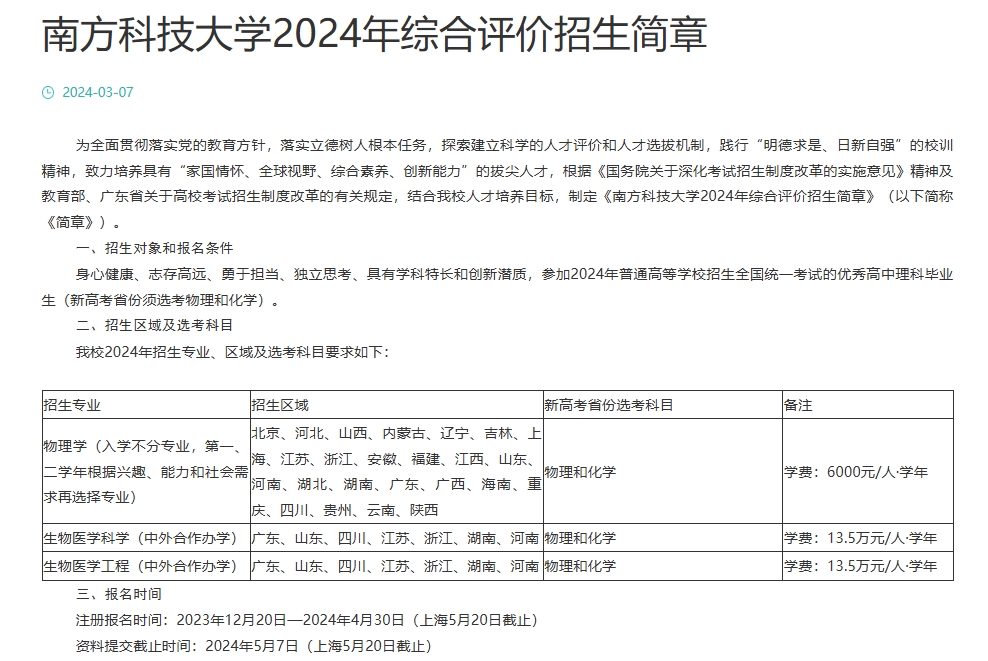 南方科技大学2024年综合评价招生简章

2024-03-07

为全面贯彻落实党的教育方针，落实立德树人根本任务，探索建立科学的人才评价和人才选拔机制，践行“明德求是、日新自强”的校训精神，致力培养具有“家国情怀、全球视野、综合素养、创新能力”的拔尖人才，根据《国务院关于深化考试招生制度改革的实施意见》精神及教育部、广东省关于高校考试招生制度改革的有关规定，结合我校人才培养目标，制定《南方科技大学2024年综合评价招生简章》（以下简称《简章》）。

一、招生对象和报名条件

身心健康、志存高远、勇于担当、独立思考、具有学科特长和创新潜质，参加2024年普通高等学校招生全国统一考试的优秀高中理科毕业生（新高考省份须选考物理和化学）。

二、招生区域及选考科目

我校2024年招生专业、区域及选考科目要求如下：

| 招生专业 | 招生区域 | 新高考省份选考科目 | 备注 |
|---|---|---|---|
| 物理学（入学不分专业，第一、二学年根据兴趣、能力和社会需求再选择专业） | 北京、河北、山西、内蒙古、辽宁、吉林、上海、江苏、浙江、安徽、福建、江西、山东、河南、湖北、湖南、广东、广西、海南、重庆、四川、贵州、云南、陕西 | 物理和化学 | 学费：6000元/人·学年 |
| 生物医学科学（中外合作办学） | 广东、山东、四川、江苏、浙江、湖南、河南 | 物理和化学 | 学费：13.5万元/人·学年 |
| 生物医学工程（中外合作办学） | 广东、山东、四川、江苏、浙江、湖南、河南 | 物理和化学 | 学费：13.5万元/人·学年 |

三、报名时间

注册报名时间：2023年12月20日—2024年4月30日（上海5月20日截止）

资料提交截止时间：2024年5月7日（上海5月20日截止）